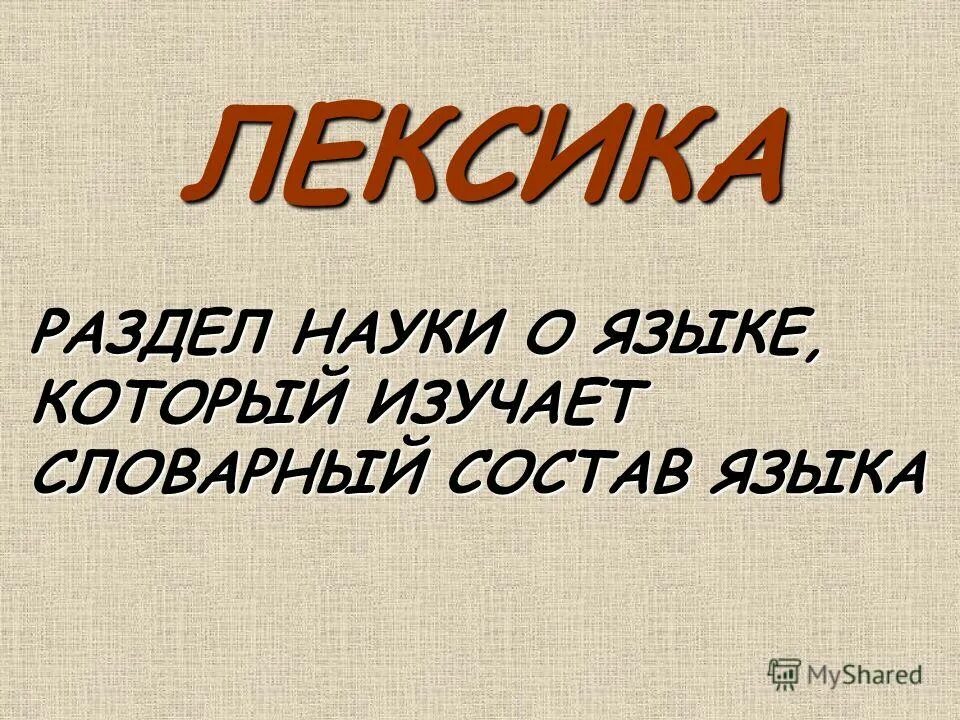 ЛЕКСИКА

РАЗДЕЛ НАУКИ О ЯЗЫКЕ, КОТОРЫЙ ИЗУЧАЕТ СЛОВАРНЫЙ СОСТАВ ЯЗЫКА

MyShared